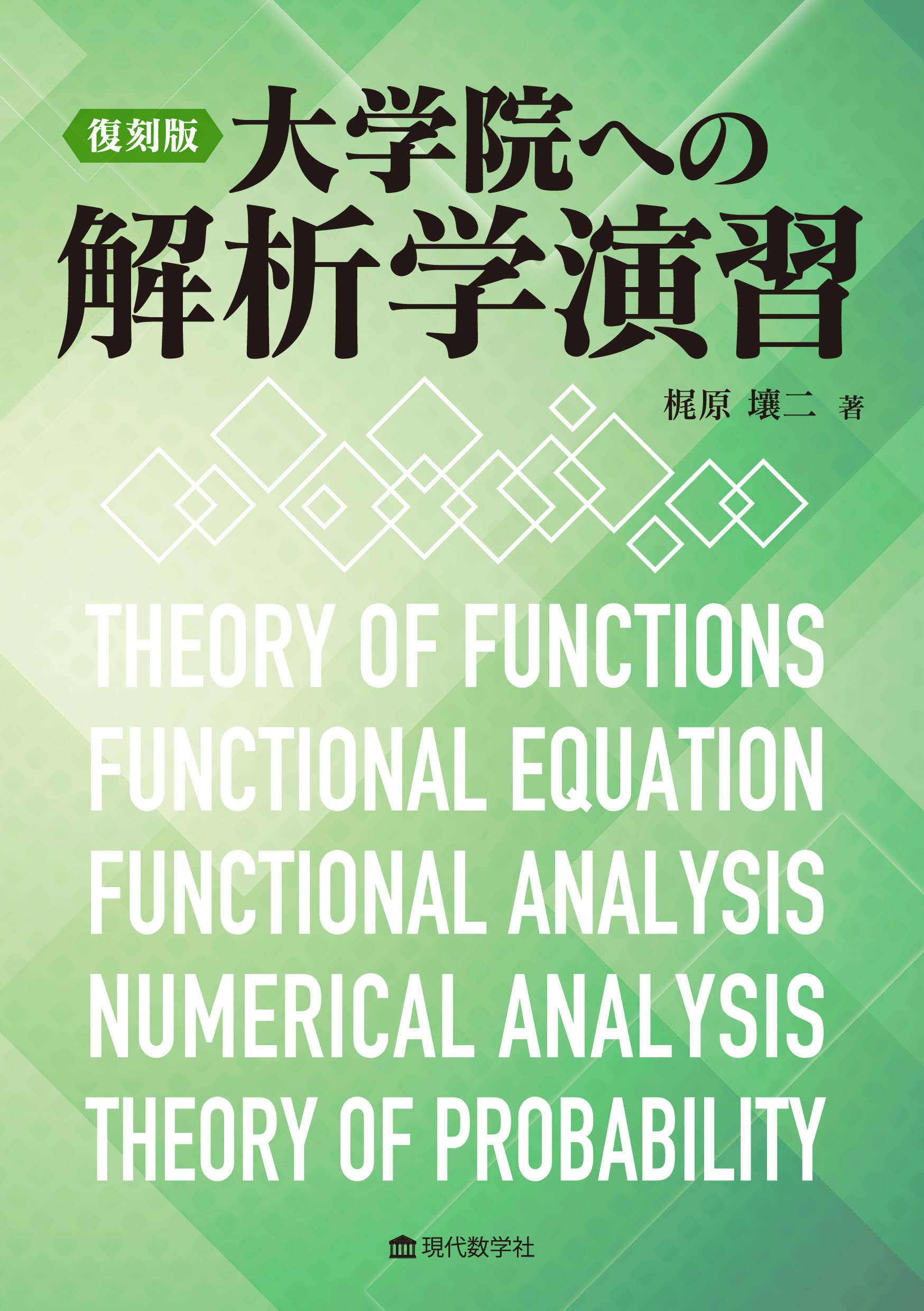 復刻版 大学院への
解析学演習

梶原 壤二 著

THEORY OF FUNCTIONS
FUNCTIONAL EQUATION
FUNCTIONAL ANALYSIS
NUMERICAL ANALYSIS
THEORY OF PROBABILITY

現代数学社